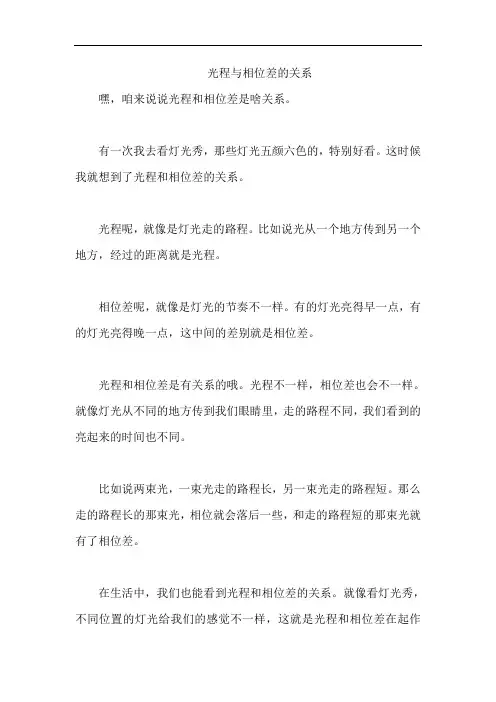 光程与相位差的关系

嘿，咱来说说光程和相位差是啥关系。

有一次我去看灯光秀，那些灯光五颜六色的，特别好看。这时候我就想到了光程和相位差的关系。

光程呢，就像是灯光走的路程。比如说光从一个地方传到另一个地方，经过的距离就是光程。

相位差呢，就像是灯光的节奏不一样。有的灯光亮得早一点，有的灯光亮得晚一点，这中间的差别就是相位差。

光程和相位差是有关系的哦。光程不一样，相位差也会不一样。就像灯光从不同的地方传到我们眼睛里，走的路程不同，我们看到的亮起来的时间也不同。

比如说两束光，一束光走的路程长，另一束光走的路程短。那么走的路程长的那束光，相位就会落后一些，和走的路程短的那束光就有了相位差。

在生活中，我们也能看到光程和相位差的关系。就像看灯光秀，不同位置的灯光给我们的感觉不一样，这就是光程和相位差在起作